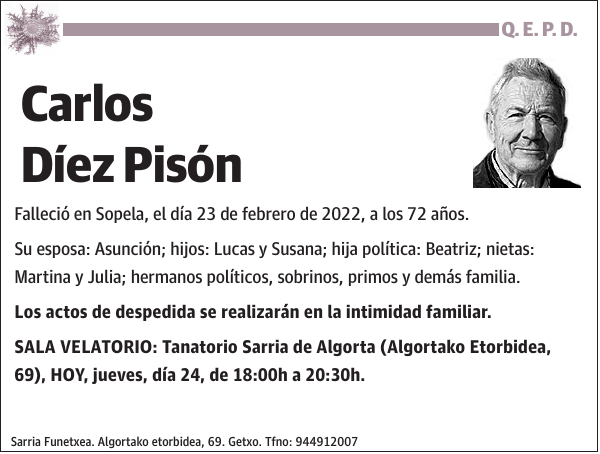 Q. E. P. D.

Carlos Díez Pisón

Falleció en Sopela, el día 23 de febrero de 2022, a los 72 años.

Su esposa: Asunción; hijos: Lucas y Susana; hija política: Beatriz; nietas: Martina y Julia; hermanos políticos, sobrinos, primos y demás familia.

Los actos de despedida se realizarán en la intimidad familiar.

SALA VELATORIO: Tanatorio Sarria de Algorta (Algortako Etorbidea, 69), HOY, jueves, día 24, de 18:00h a 20:30h.

Sarria Funetxea. Algortako etorbidea, 69. Getxo. Tfno: 944912007